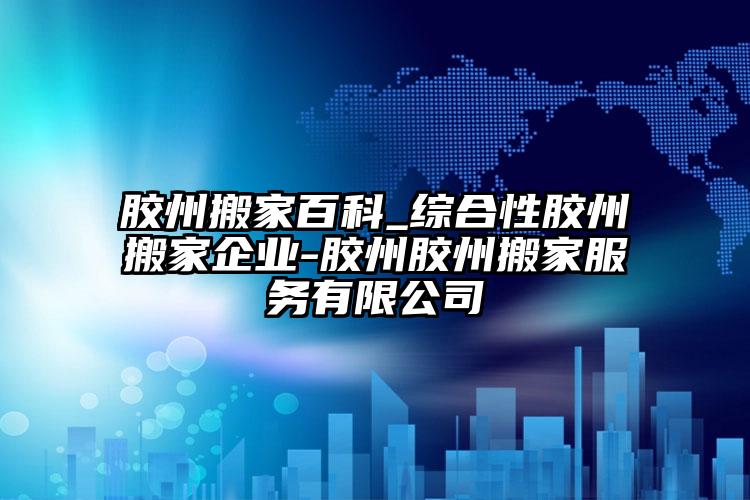 胶州搬家百科_综合性胶州搬家企业-胶州胶州搬家服务有限公司